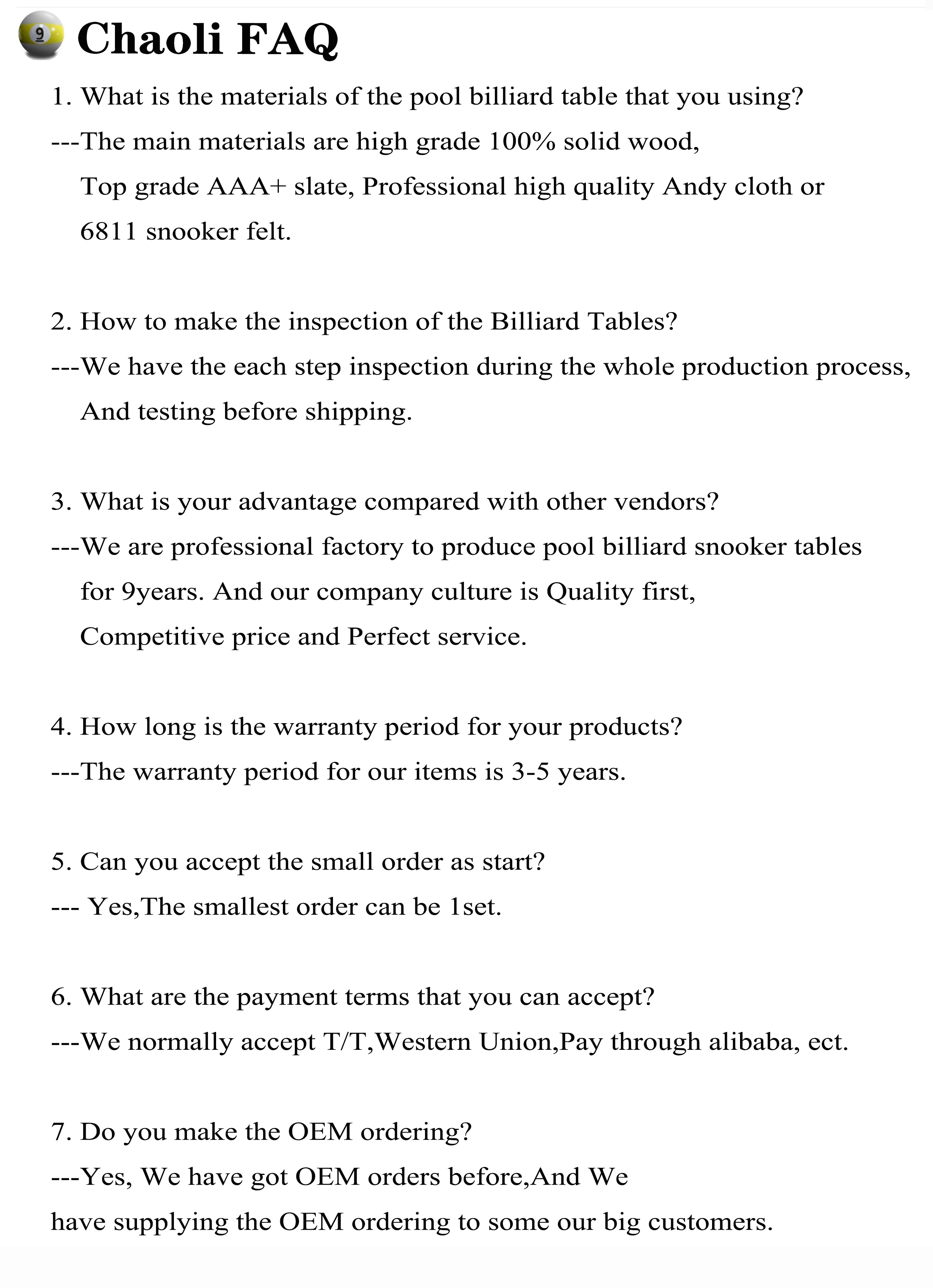 9

Chaoli FAQ

1. What is the materials of the pool billiard table that you using?
---The main materials are high grade 100% solid wood,
Top grade AAA+ slate, Professional high quality Andy cloth or
6811 snooker felt.

2. How to make the inspection of the Billiard Tables?
---We have the each step inspection during the whole production process,
And testing before shipping.

3. What is your advantage compared with other vendors?
---We are professional factory to produce pool billiard snooker tables
for 9years. And our company culture is Quality first,
Competitive price and Perfect service.

4. How long is the warranty period for your products?
---The warranty period for our items is 3-5 years.

5. Can you accept the small order as start?
--- Yes,The smallest order can be 1set.

6. What are the payment terms that you can accept?
---We normally accept T/T,Western Union,Pay through alibaba, ect.

7. Do you make the OEM ordering?
---Yes, We have got OEM orders before,And We
have supplying the OEM ordering to some our big customers.